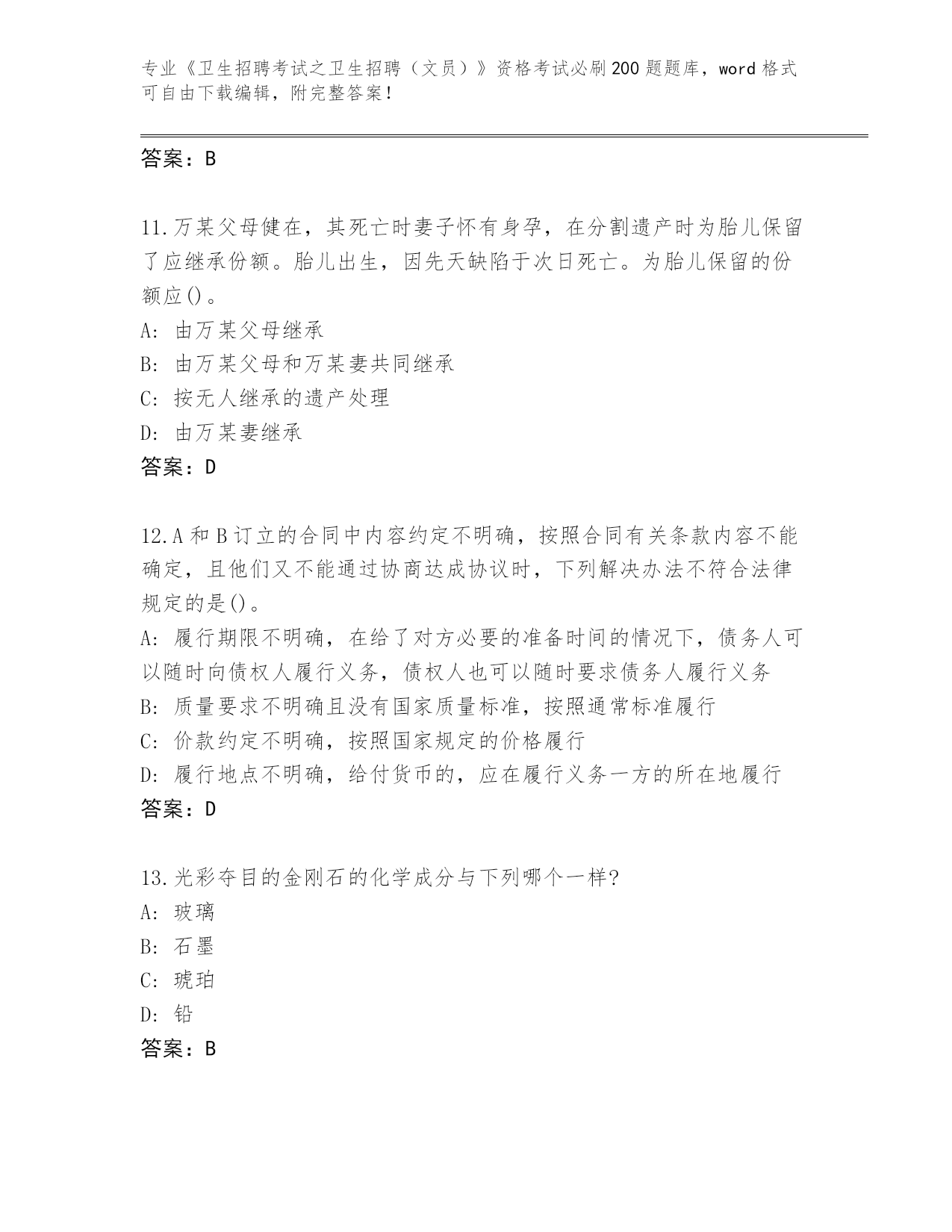 专业《卫生招聘考试之卫生招聘（文员）》资格考试必刷200题题库，word格式可自由下载编辑，附完整答案！

答案：B

11.万某父母健在，其死亡时妻子怀有身孕，在分割遗产时为胎儿保留了应继承份额。胎儿出生，因先天缺陷于次日死亡。为胎儿保留的份额应()。
A: 由万某父母继承
B: 由万某父母和万某妻共同继承
C: 按无人继承的遗产处理
D: 由万某妻继承
答案：D

12.A和B订立的合同中内容约定不明确，按照合同有关条款内容不能确定，且他们又不能通过协商达成协议时，下列解决办法不符合法律规定的是()。
A: 履行期限不明确，在给了对方必要的准备时间的情况下，债务人可以随时向债权人履行义务，债权人也可以随时要求债务人履行义务
B: 质量要求不明确且没有国家质量标准，按照通常标准履行
C: 价款约定不明确，按照国家规定的价格履行
D: 履行地点不明确，给付货币的，应在履行义务一方的所在地履行
答案：D

13.光彩夺目的金刚石的化学成分与下列哪个一样?
A: 玻璃
B: 石墨
C: 琥珀
D: 铅
答案：B